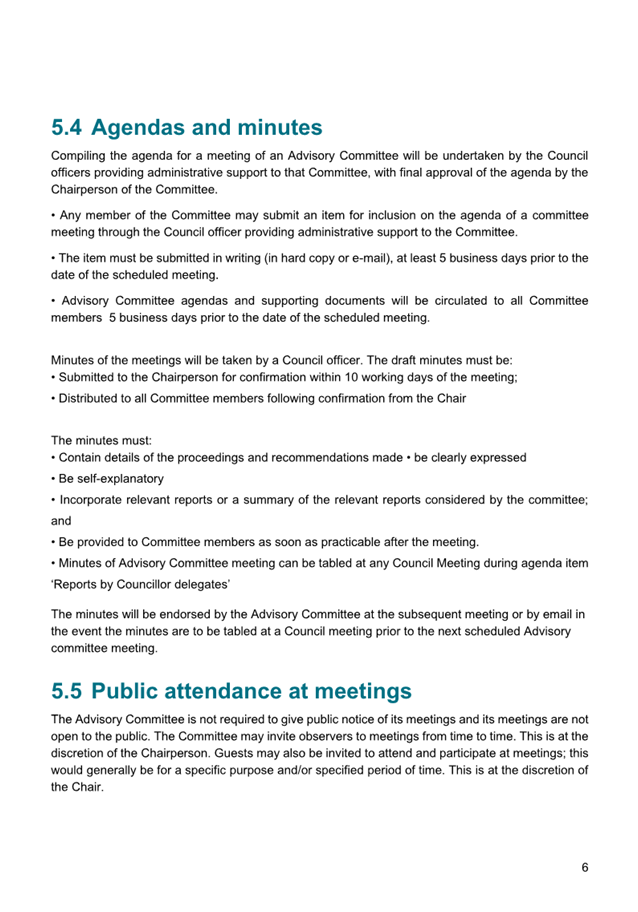 5.4 Agendas and minutes

Compiling the agenda for a meeting of an Advisory Committee will be undertaken by the Council officers providing administrative support to that Committee, with final approval of the agenda by the Chairperson of the Committee.

• Any member of the Committee may submit an item for inclusion on the agenda of a committee meeting through the Council officer providing administrative support to the Committee.

• The item must be submitted in writing (in hard copy or e-mail), at least 5 business days prior to the date of the scheduled meeting.

• Advisory Committee agendas and supporting documents will be circulated to all Committee members 5 business days prior to the date of the scheduled meeting.

Minutes of the meetings will be taken by a Council officer. The draft minutes must be:
• Submitted to the Chairperson for confirmation within 10 working days of the meeting;
• Distributed to all Committee members following confirmation from the Chair

The minutes must:
• Contain details of the proceedings and recommendations made • be clearly expressed
• Be self-explanatory
• Incorporate relevant reports or a summary of the relevant reports considered by the committee; and
• Be provided to Committee members as soon as practicable after the meeting.
• Minutes of Advisory Committee meeting can be tabled at any Council Meeting during agenda item 'Reports by Councillor delegates'

The minutes will be endorsed by the Advisory Committee at the subsequent meeting or by email in the event the minutes are to be tabled at a Council meeting prior to the next scheduled Advisory committee meeting.

5.5 Public attendance at meetings

The Advisory Committee is not required to give public notice of its meetings and its meetings are not open to the public. The Committee may invite observers to meetings from time to time. This is at the discretion of the Chairperson. Guests may also be invited to attend and participate at meetings; this would generally be for a specific purpose and/or specified period of time. This is at the discretion of the Chair.

6